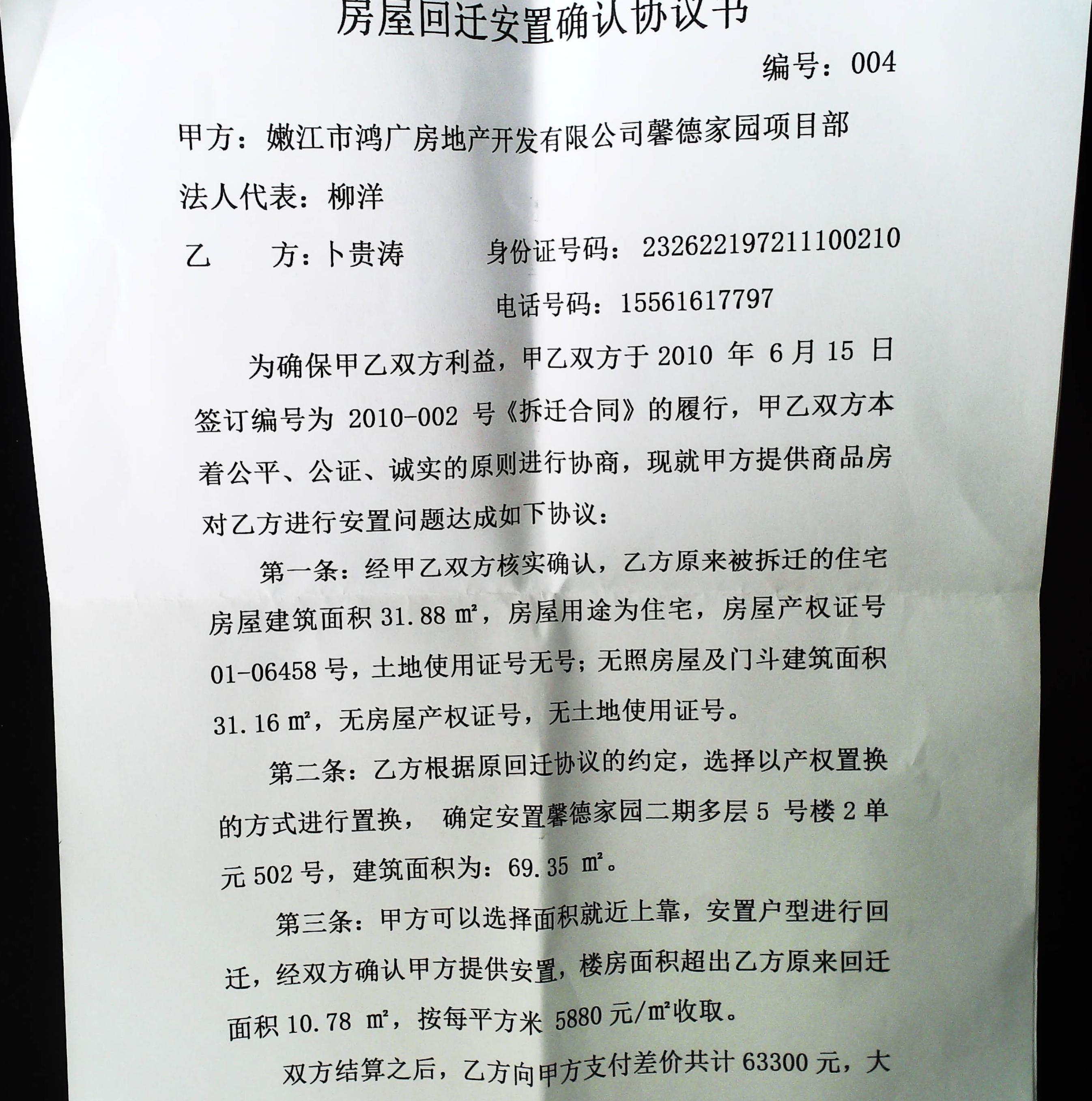 房屋回迁安置确认协议书

编号：004

甲方：嫩江市鸿广房地产开发有限公司馨德家园项目部

法人代表：柳洋

乙　　方：卜贵涛　　　身份证号码：232622197211100210

电话号码：15561617797

为确保甲乙双方利益，甲乙双方于 2010 年 6 月 15 日签订编号为 2010-002 号《拆迁合同》的履行，甲乙双方本着公平、公证、诚实的原则进行协商，现就甲方提供商品房对乙方进行安置问题达成如下协议：

第一条：经甲乙双方核实确认，乙方原来被拆迁的住宅房屋建筑面积 31.88 ㎡，房屋用途为住宅，房屋产权证号 01-06458 号，土地使用证号无号；无照房屋及门斗建筑面积 31.16 ㎡，无房屋产权证号，无土地使用证号。

第二条：乙方根据原回迁协议的约定，选择以产权置换的方式进行置换， 确定安置馨德家园二期多层 5 号楼 2 单元 502 号，建筑面积为：69.35 ㎡。

第三条：甲方可以选择面积就近上靠，安置户型进行回迁，经双方确认甲方提供安置，楼房面积超出乙方原来回迁面积 10.78 ㎡，按每平方米 5880 元/㎡收取。

双方结算之后，乙方向甲方支付差价共计 63300 元，大